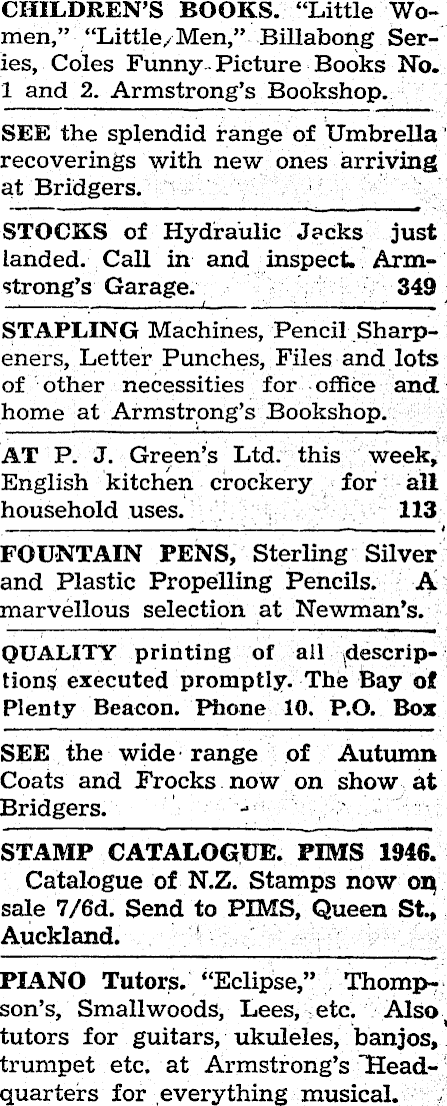 CHILDREN'S BOOKS. "Little Women," "Little Men," Billabong Series, Coles Funny Picture Books No. 1 and 2. Armstrong's Bookshop.

SEE the splendid range of Umbrella recoverings with new ones arriving at Bridgers.

STOCKS of Hydraulic Jacks just landed. Call in and inspect. Armstrong's Garage. 349

STAPLING Machines, Pencil Sharpeners, Letter Punches, Files and lots of other necessities for office and home at Armstrong's Bookshop.

AT P. J. Green's Ltd. this week, English kitchen crockery for all household uses. 113

FOUNTAIN PENS, Sterling Silver and Plastic Propelling Pencils. A marvellous selection at Newman's.

QUALITY printing of all descriptions executed promptly. The Bay of Plenty Beacon. Phone 10. P.O. Box

SEE the wide range of Autumn Coats and Frocks now on show at Bridgers.

STAMP CATALOGUE. PIMS 1946. Catalogue of N.Z. Stamps now on sale 7/6d. Send to PIMS, Queen St., Auckland.

PIANO Tutors. "Eclipse," Thompson's, Smallwoods, Lees, etc. Also tutors for guitars, ukuleles, banjos, trumpet etc. at Armstrong's Headquarters for everything musical.